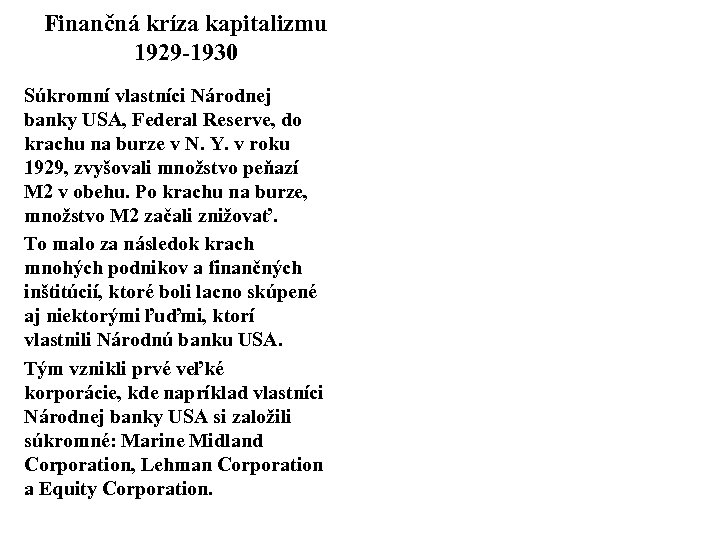 Finančná kríza kapitalizmu
1929-1930

Súkromní vlastníci Národnej banky USA, Federal Reserve, do krachu na burze v N. Y. v roku 1929, zvyšovali množstvo peňazí M2 v obehu. Po krachu na burze, množstvo M2 začali znižovať.

To malo za následok krach mnohých podnikov a finančných inštitúcií, ktoré boli lacno skúpené aj niektorými ľuďmi, ktorí vlastnili Národnú banku USA.

Tým vznikli prvé veľké korporácie, kde napríklad vlastníci Národnej banky USA si založili súkromné: Marine Midland Corporation, Lehman Corporation a Equity Corporation.